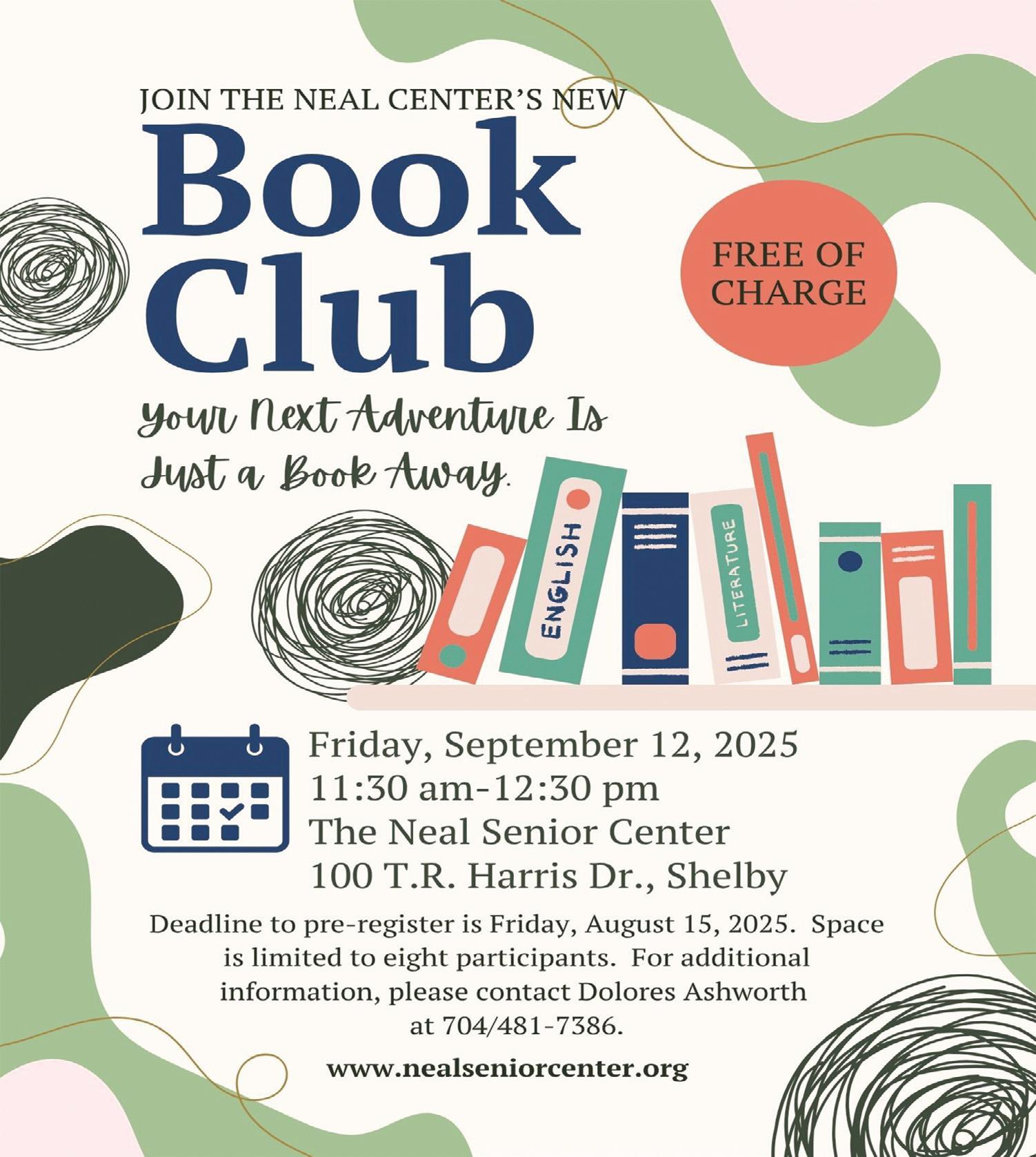 JOIN THE NEAL CENTER'S NEW

Book
Club

FREE OF
CHARGE

Your Next Adventure Is
Just a Book Away.

ENGLISH

LITERATURE

Friday, September 12, 2025
11:30 am-12:30 pm
The Neal Senior Center
100 T.R. Harris Dr., Shelby

Deadline to pre-register is Friday, August 15, 2025. Space is limited to eight participants. For additional information, please contact Dolores Ashworth at 704/481-7386.

www.nealseniorcenter.org